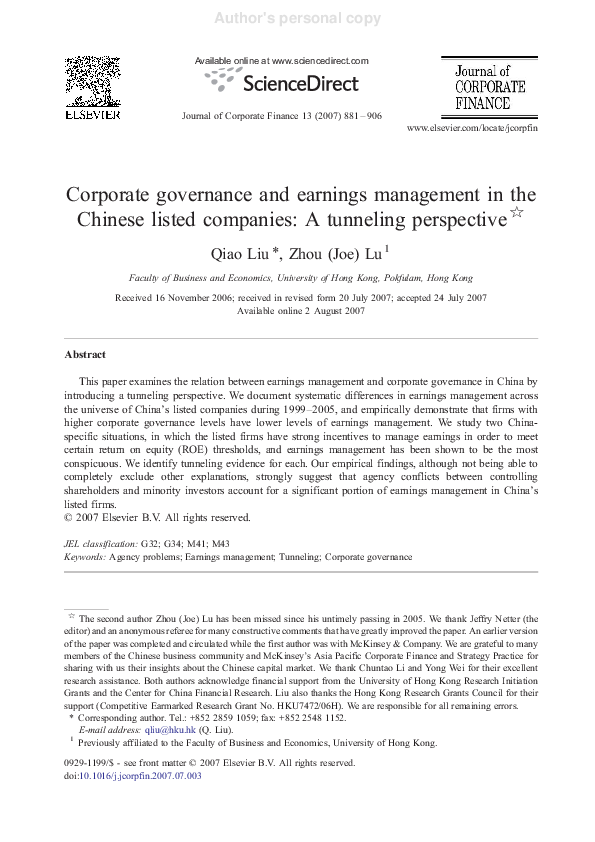 Author's personal copy

ELSEVIER

Available online at www.sciencedirect.com

ScienceDirect

Journal of Corporate Finance 13 (2007) 881–906

Journal of CORPORATE FINANCE

www.elsevier.com/locate/jcorpfin

Corporate governance and earnings management in the Chinese listed companies: A tunneling perspective☆

Qiao Liu *, Zhou (Joe) Lu $^1$

Faculty of Business and Economics, University of Hong Kong, Pokfulam, Hong Kong

Received 16 November 2006; received in revised form 20 July 2007; accepted 24 July 2007
Available online 2 August 2007

Abstract

This paper examines the relation between earnings management and corporate governance in China by introducing a tunneling perspective. We document systematic differences in earnings management across the universe of China's listed companies during 1999–2005, and empirically demonstrate that firms with higher corporate governance levels have lower levels of earnings management. We study two China-specific situations, in which the listed firms have strong incentives to manage earnings in order to meet certain return on equity (ROE) thresholds, and earnings management has been shown to be the most conspicuous. We identify tunneling evidence for each. Our empirical findings, although not being able to completely exclude other explanations, strongly suggest that agency conflicts between controlling shareholders and minority investors account for a significant portion of earnings management in China's listed firms.
© 2007 Elsevier B.V. All rights reserved.

JEL classification: G32; G34; M41; M43
Keywords: Agency problems; Earnings management; Tunneling; Corporate governance

☆ The second author Zhou (Joe) Lu has been missed since his untimely passing in 2005. We thank Jeffry Netter (the editor) and an anonymous referee for many constructive comments that have greatly improved the paper. An earlier version of the paper was completed and circulated while the first author was with McKinsey & Company. We are grateful to many members of the Chinese business community and McKinsey's Asia Pacific Corporate Finance and Strategy Practice for sharing with us their insights about the Chinese capital market. We thank Chuntao Li and Yong Wei for their excellent research assistance. Both authors acknowledge financial support from the University of Hong Kong Research Initiation Grants and the Center for China Financial Research. Liu also thanks the Hong Kong Research Grants Council for their support (Competitive Earmarked Research Grant No. HKU7472/06H). We are responsible for all remaining errors.
* Corresponding author. Tel.: +852 2859 1059; fax: +852 2548 1152.
E-mail address: qliu@hku.hk (Q. Liu).
$^1$ Previously affiliated to the Faculty of Business and Economics, University of Hong Kong.

0929-1199/$ - see front matter © 2007 Elsevier B.V. All rights reserved.
doi:10.1016/j.jcorpfin.2007.07.003